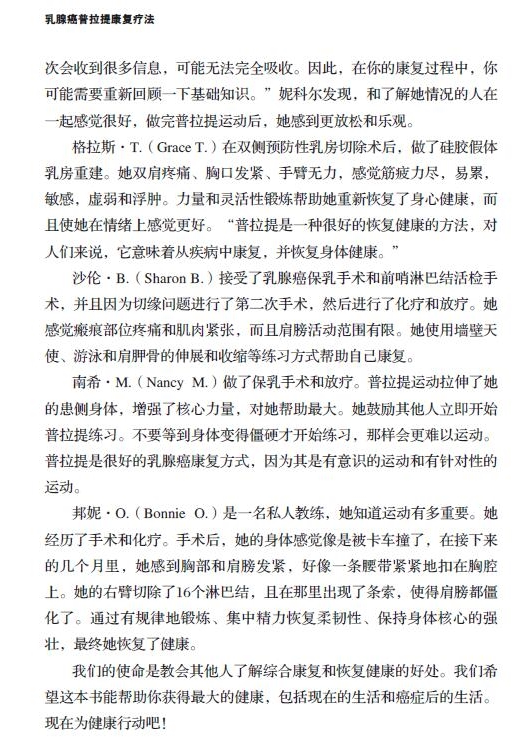 乳腺癌普拉提康复疗法

次会收到很多信息，可能无法完全吸收。因此，在你的康复过程中，你可能需要重新回顾一下基础知识。”妮科尔发现，和了解她情况的人在一起感觉很好，做完普拉提运动后，她感到更放松和乐观。

格拉斯·T.（Grace T.）在双侧预防性乳房切除术后，做了硅胶假体乳房重建。她双肩疼痛、胸口发紧、手臂无力，感觉筋疲力尽，易累，敏感，虚弱和浮肿。力量和灵活性锻炼帮助她重新恢复了身心健康，而且使她在情绪上感觉更好。“普拉提是一种很好的恢复健康的方法，对人们来说，它意味着从疾病中康复，并恢复身体健康。”

沙伦·B.（Sharon B.）接受了乳腺癌保乳手术和前哨淋巴结活检手术，并且因为切缘问题进行了第二次手术，然后进行了化疗和放疗。她感觉瘢痕部位疼痛和肌肉紧张，而且肩膀活动范围有限。她使用墙壁天使、游泳和肩胛骨的伸展和收缩等练习方式帮助自己康复。

南希·M.（Nancy M.）做了保乳手术和放疗。普拉提运动拉伸了她的患侧身体，增强了核心力量，对她帮助最大。她鼓励其他人立即开始普拉提练习。不要等到身体变得僵硬才开始练习，那样会更难以运动。普拉提是很好的乳腺癌康复方式，因为其是有意识的运动和有针对性的运动。

邦妮·O.（Bonnie O.）是一名私人教练，她知道运动有多重要。她经历了手术和化疗。手术后，她的身体感觉像是被卡车撞了，在接下来的几个月里，她感到胸部和肩膀发紧，好像一条腰带紧紧地扣在胸腔上。她的右臂切除了16个淋巴结，且在那里出现了条索，使得肩膀都僵化了。通过有规律地锻炼、集中精力恢复柔韧性、保持身体核心的强壮，最终她恢复了健康。

我们的使命是教会其他人了解综合康复和恢复健康的好处。我们希望这本书能帮助你获得最大的健康，包括现在的生活和癌症后的生活。现在为健康行动吧！